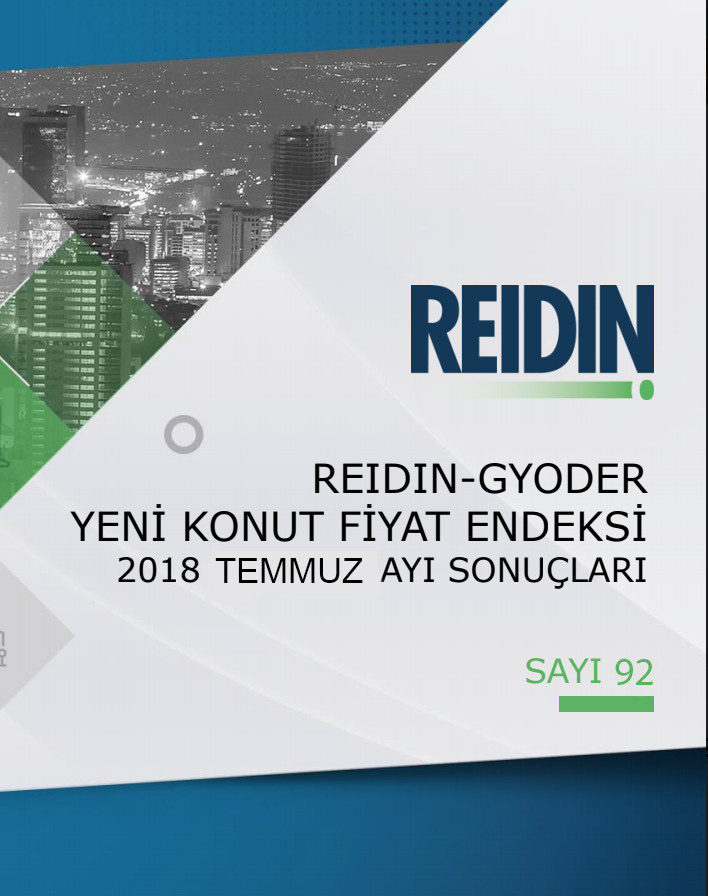 REIDIN

REIDIN-GYODER
YENİ KONUT FİYAT ENDEKSİ
2018 TEMMUZ AYI SONUÇLARI

SAYI 92